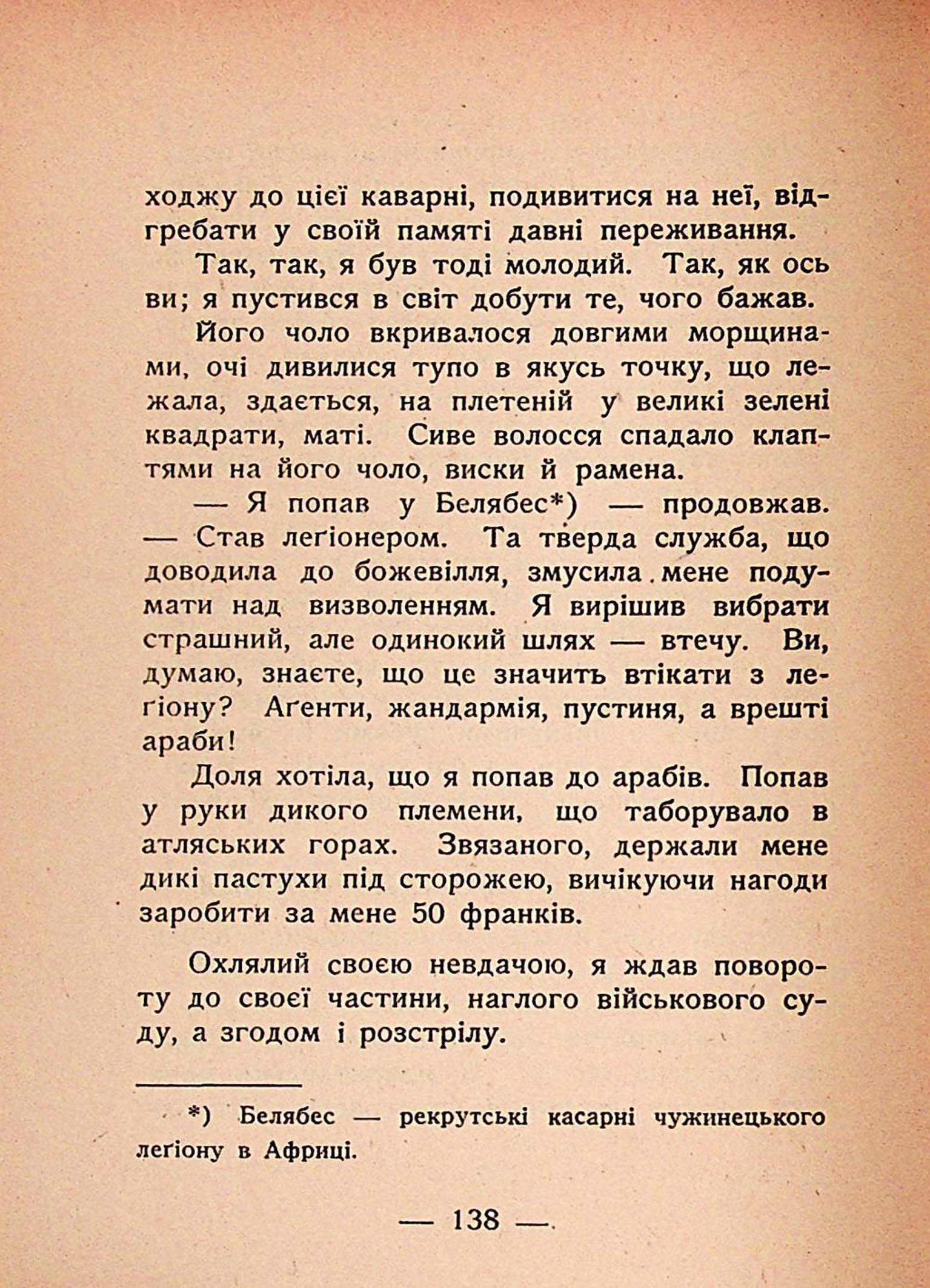 ходжу до цієї каварні, подивитися на неї, відгребати у своїй памяті давні переживання.

Так, так, я був тоді молодий. Так, як ось ви; я пустився в світ добути те, чого бажав.

Його чоло вкривалося довгими морщинами, очі дивилися тупо в якусь точку, що лежала, здається, на плетеній у великі зелені квадрати, маті. Сиве волосся спадало клаптями на його чоло, виски й рамена.

— Я попав у Белябес*) — продовжав. — Став леґіонером. Та тверда служба, що доводила до божевілля, змусила мене подумати над визволенням. Я вирішив вибрати страшний, але одинокий шлях — втечу. Ви, думаю, знаєте, що це значить втікати з леґіону? Аґенти, жандармія, пустиня, а врешті араби!

Доля хотіла, що я попав до арабів. Попав у руки дикого племени, що таборувало в атляських горах. Звязаного, держали мене дикі пастухи під сторожею, вичікуючи нагоди заробити за мене 50 франків.

Охлялий своєю невдачою, я ждав повороту до своєї частини, наглого військового суду, а згодом і розстрілу.

*) Белябес — рекрутські касарні чужинецького леґіону в Африці.

— 138 —